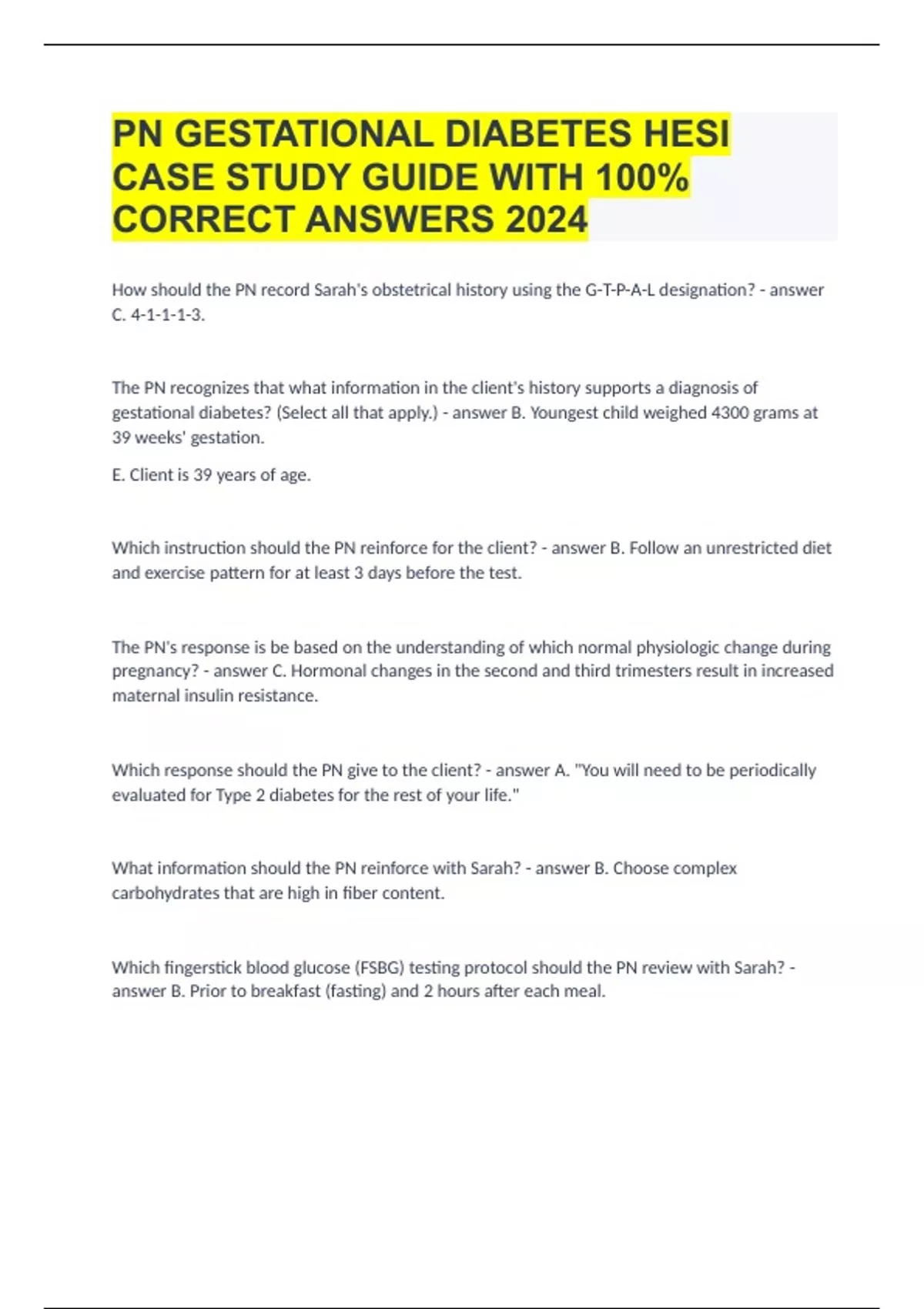 PN GESTATIONAL DIABETES HESI CASE STUDY GUIDE WITH 100% CORRECT ANSWERS 2024

How should the PN record Sarah's obstetrical history using the G-T-P-A-L designation? - answer C. 4-1-1-1-3.

The PN recognizes that what information in the client's history supports a diagnosis of gestational diabetes? (Select all that apply.) - answer B. Youngest child weighed 4300 grams at 39 weeks' gestation.

E. Client is 39 years of age.

Which instruction should the PN reinforce for the client? - answer B. Follow an unrestricted diet and exercise pattern for at least 3 days before the test.

The PN's response is be based on the understanding of which normal physiologic change during pregnancy? - answer C. Hormonal changes in the second and third trimesters result in increased maternal insulin resistance.

Which response should the PN give to the client? - answer A. "You will need to be periodically evaluated for Type 2 diabetes for the rest of your life."

What information should the PN reinforce with Sarah? - answer B. Choose complex carbohydrates that are high in fiber content.

Which fingerstick blood glucose (FSBG) testing protocol should the PN review with Sarah? - answer B. Prior to breakfast (fasting) and 2 hours after each meal.